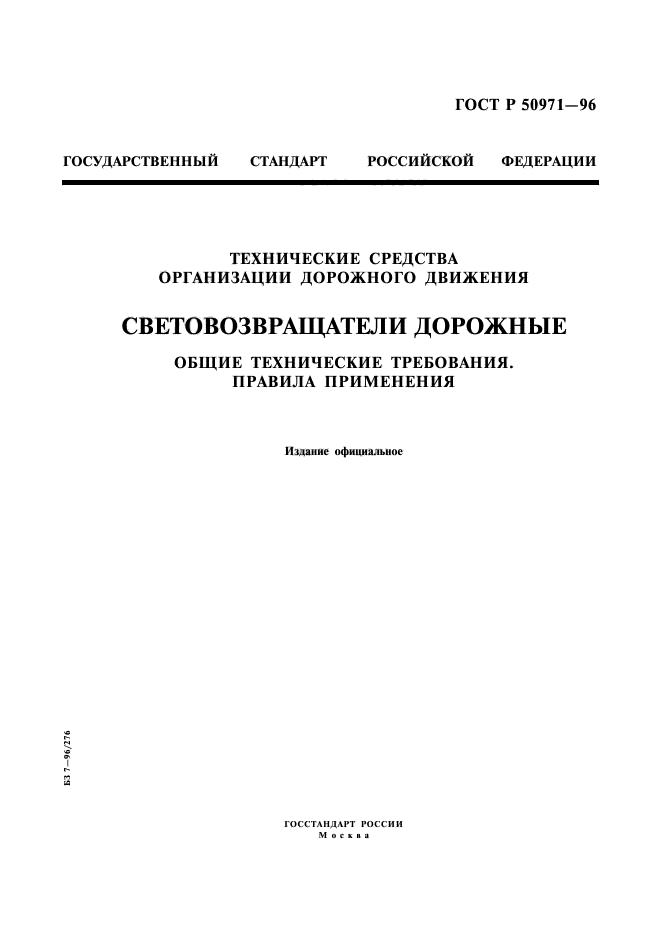 ГОСТ Р 50971—96

ГОСУДАРСТВЕННЫЙ СТАНДАРТ РОССИЙСКОЙ ФЕДЕРАЦИИ

ТЕХНИЧЕСКИЕ СРЕДСТВА ОРГАНИЗАЦИИ ДОРОЖНОГО ДВИЖЕНИЯ

СВЕТОВОЗВРАЩАТЕЛИ ДОРОЖНЫЕ

ОБЩИЕ ТЕХНИЧЕСКИЕ ТРЕБОВАНИЯ. ПРАВИЛА ПРИМЕНЕНИЯ

Издание официальное

БЗ 7—96/276

ГОССТАНДАРТ РОССИИ
Москва